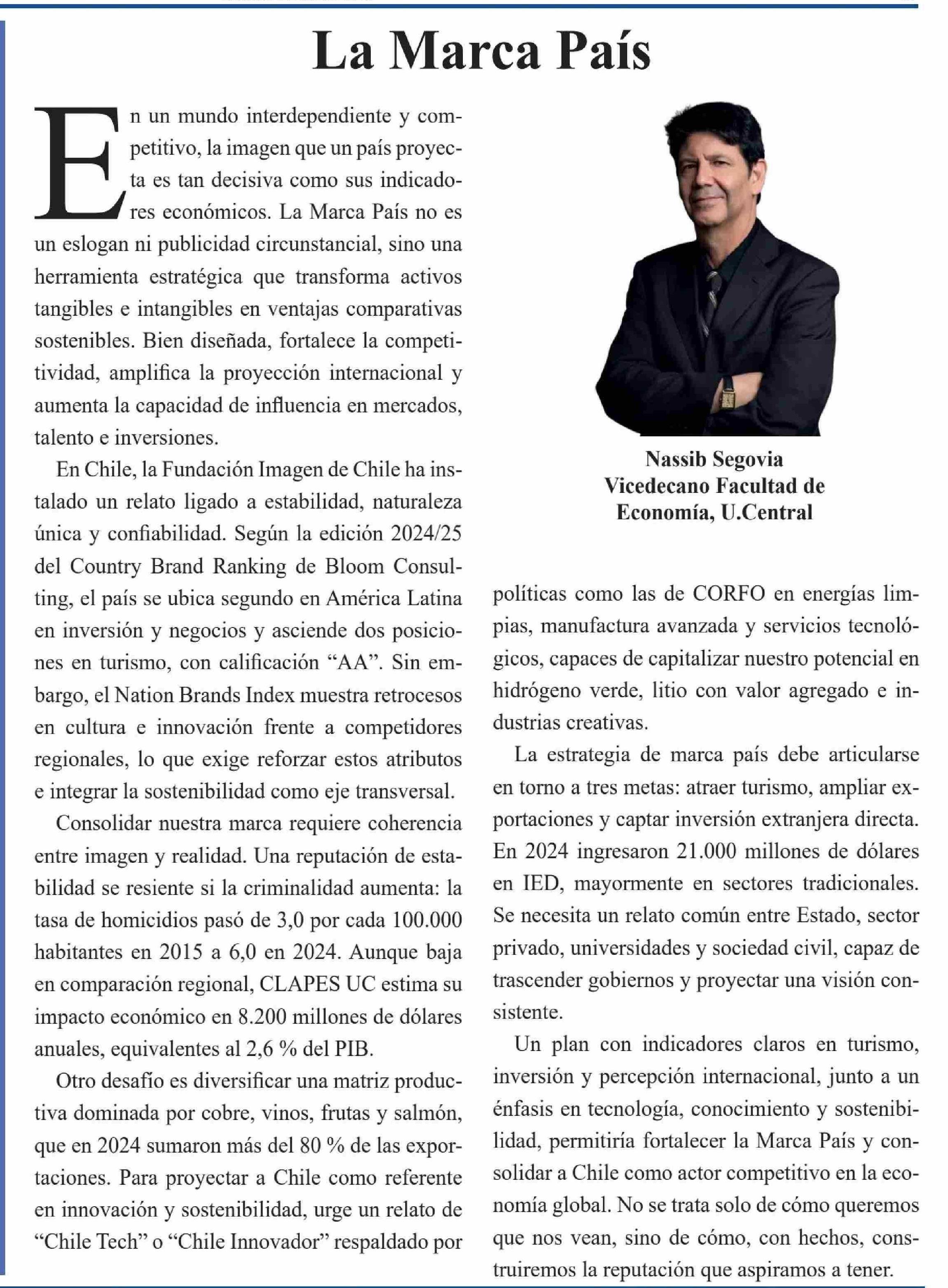 La Marca País

En un mundo interdependiente y competitivo, la imagen que un país proyecta es tan decisiva como sus indicadores económicos. La Marca País no es un eslogan ni publicidad circunstancial, sino una herramienta estratégica que transforma activos tangibles e intangibles en ventajas comparativas sostenibles. Bien diseñada, fortalece la competitividad, amplifica la proyección internacional y aumenta la capacidad de influencia en mercados, talento e inversiones.

En Chile, la Fundación Imagen de Chile ha instalado un relato ligado a estabilidad, naturaleza única y confiabilidad. Según la edición 2024/25 del Country Brand Ranking de Bloom Consulting, el país se ubica segundo en América Latina en inversión y negocios y asciende dos posiciones en turismo, con calificación “AA”. Sin embargo, el Nation Brands Index muestra retrocesos en cultura e innovación frente a competidores regionales, lo que exige reforzar estos atributos e integrar la sostenibilidad como eje transversal.

Consolidar nuestra marca requiere coherencia entre imagen y realidad. Una reputación de estabilidad se resiente si la criminalidad aumenta: la tasa de homicidios pasó de 3,0 por cada 100.000 habitantes en 2015 a 6,0 en 2024. Aunque baja en comparación regional, CLAPES UC estima su impacto económico en 8.200 millones de dólares anuales, equivalentes al 2,6 % del PIB.

Otro desafío es diversificar una matriz productiva dominada por cobre, vinos, frutas y salmón, que en 2024 sumaron más del 80 % de las exportaciones. Para proyectar a Chile como referente en innovación y sostenibilidad, urge un relato de “Chile Tech” o “Chile Innovador” respaldado por

Nassib Segovia
Vicedecano Facultad de Economía, U.Central

políticas como las de CORFO en energías limpias, manufactura avanzada y servicios tecnológicos, capaces de capitalizar nuestro potencial en hidrógeno verde, litio con valor agregado e industrias creativas.

La estrategia de marca país debe articularse en torno a tres metas: atraer turismo, ampliar exportaciones y captar inversión extranjera directa. En 2024 ingresaron 21.000 millones de dólares en IED, mayormente en sectores tradicionales. Se necesita un relato común entre Estado, sector privado, universidades y sociedad civil, capaz de trascender gobiernos y proyectar una visión consistente.

Un plan con indicadores claros en turismo, inversión y percepción internacional, junto a un énfasis en tecnología, conocimiento y sostenibilidad, permitiría fortalecer la Marca País y consolidar a Chile como actor competitivo en la economía global. No se trata solo de cómo queremos que nos vean, sino de cómo, con hechos, construiremos la reputación que aspiramos a tener.